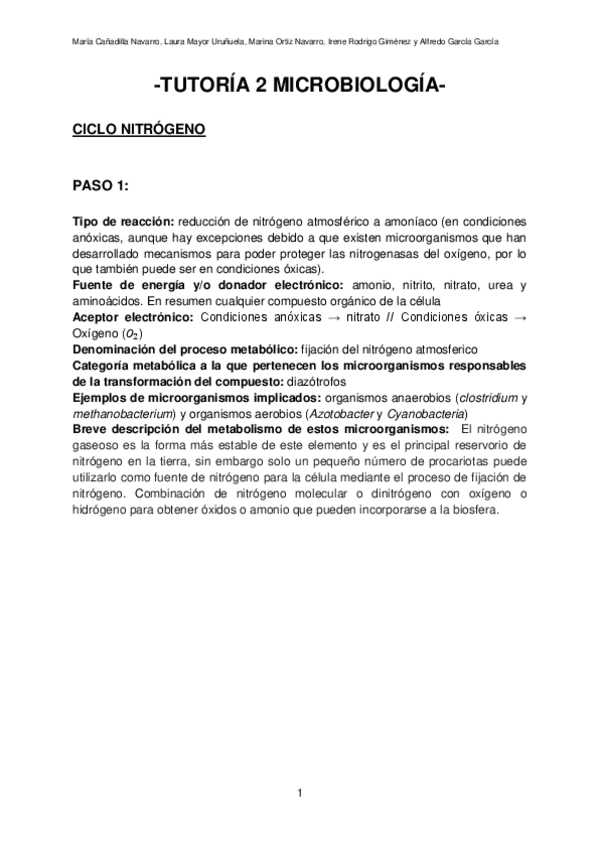 María Cañadilla Navarro, Laura Mayor Uruñuela, Marina Ortiz Navarro, Irene Rodrigo Giménez y Alfredo García García

-TUTORÍA 2 MICROBIOLOGÍA-

CICLO NITRÓGENO

PASO 1:

Tipo de reacción: reducción de nitrógeno atmosférico a amoníaco (en condiciones anóxicas, aunque hay excepciones debido a que existen microorganismos que han desarrollado mecanismos para poder proteger las nitrogenasas del oxígeno, por lo que también puede ser en condiciones óxicas).
Fuente de energía y/o donador electrónico: amonio, nitrito, nitrato, urea y aminoácidos. En resumen cualquier compuesto orgánico de la célula
Aceptor electrónico: Condiciones anóxicas → nitrato // Condiciones óxicas → Oxígeno ($O_2$)
Denominación del proceso metabólico: fijación del nitrógeno atmosferico
Categoría metabólica a la que pertenecen los microorganismos responsables de la transformación del compuesto: diazótrofos
Ejemplos de microorganismos implicados: organismos anaerobios (clostridium y methanobacterium) y organismos aerobios (Azotobacter y Cyanobacteria)
Breve descripción del metabolismo de estos microorganismos: El nitrógeno gaseoso es la forma más estable de este elemento y es el principal reservorio de nitrógeno en la tierra, sin embargo solo un pequeño número de procariotas puede utilizarlo como fuente de nitrógeno para la célula mediante el proceso de fijación de nitrógeno. Combinación de nitrógeno molecular o dinitrógeno con oxígeno o hidrógeno para obtener óxidos o amonio que pueden incorporarse a la biosfera.

1